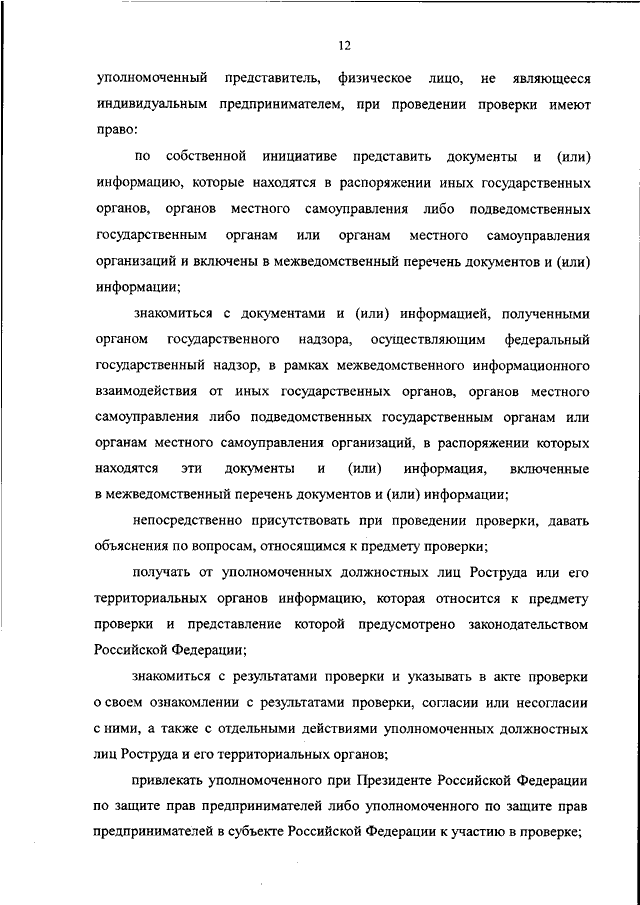 12

уполномоченный представитель, физическое лицо, не являющееся индивидуальным предпринимателем, при проведении проверки имеют право:

по собственной инициативе представить документы и (или) информацию, которые находятся в распоряжении иных государственных органов, органов местного самоуправления либо подведомственных государственным органам или органам местного самоуправления организаций и включены в межведомственный перечень документов и (или) информации;

знакомиться с документами и (или) информацией, полученными органом государственного надзора, осуществляющим федеральный государственный надзор, в рамках межведомственного информационного взаимодействия от иных государственных органов, органов местного самоуправления либо подведомственных государственным органам или органам местного самоуправления организаций, в распоряжении которых находятся эти документы и (или) информация, включенные в межведомственный перечень документов и (или) информации;

непосредственно присутствовать при проведении проверки, давать объяснения по вопросам, относящимся к предмету проверки;

получать от уполномоченных должностных лиц Роструда или его территориальных органов информацию, которая относится к предмету проверки и представление которой предусмотрено законодательством Российской Федерации;

знакомиться с результатами проверки и указывать в акте проверки о своем ознакомлении с результатами проверки, согласии или несогласии с ними, а также с отдельными действиями уполномоченных должностных лиц Роструда и его территориальных органов;

привлекать уполномоченного при Президенте Российской Федерации по защите прав предпринимателей либо уполномоченного по защите прав предпринимателей в субъекте Российской Федерации к участию в проверке;